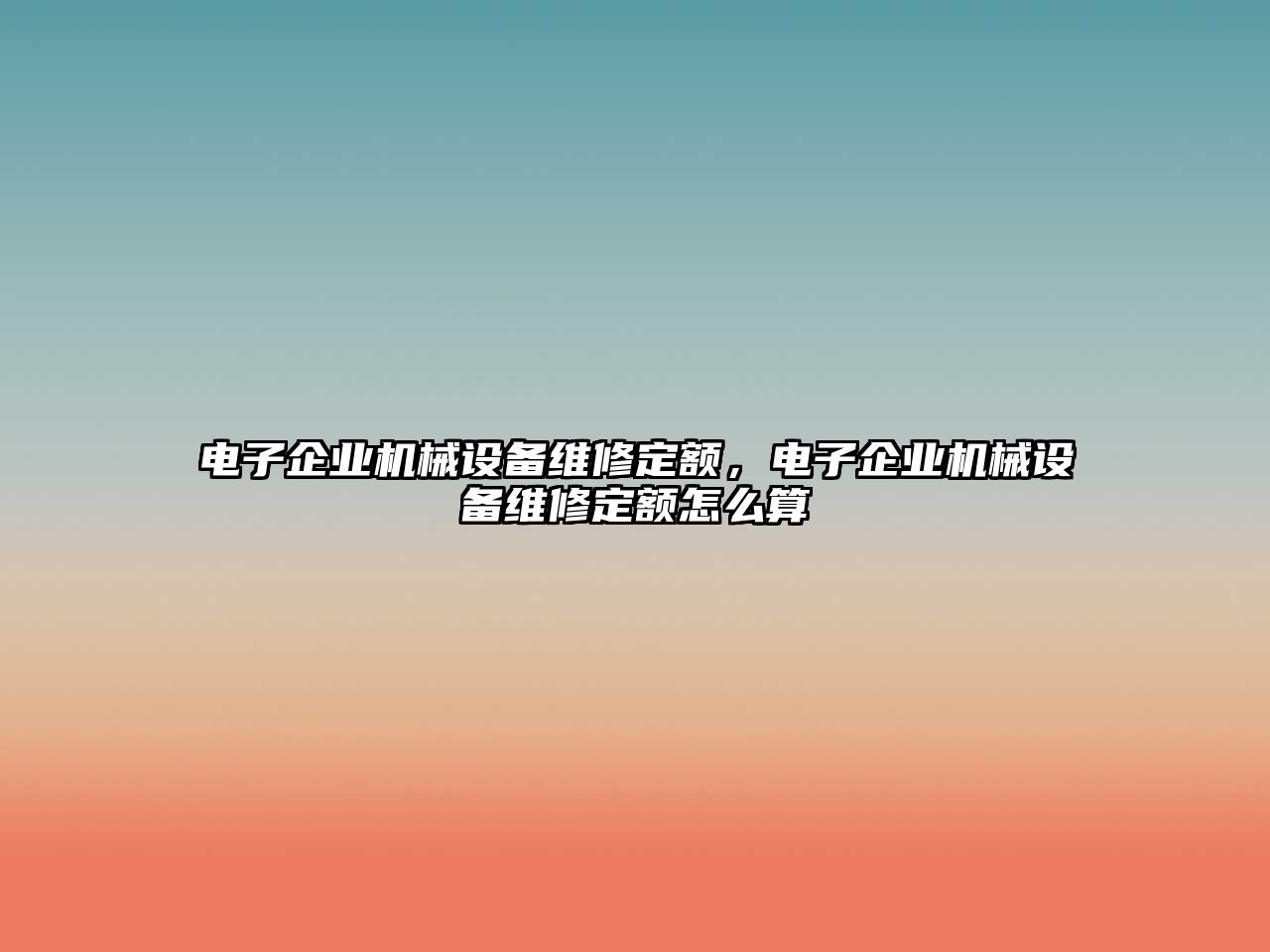 电子企业机械设备维修定额，电子企业机械设备维修定额怎么算